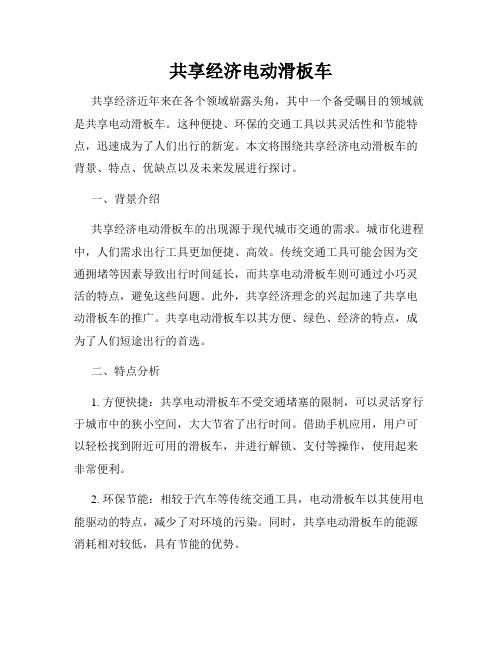 共享经济电动滑板车

共享经济近年来在各个领域崭露头角，其中一个备受瞩目的领域就是共享电动滑板车。这种便捷、环保的交通工具以其灵活性和节能特点，迅速成为了人们出行的新宠。本文将围绕共享经济电动滑板车的背景、特点、优缺点以及未来发展进行探讨。

一、背景介绍

共享经济电动滑板车的出现源于现代城市交通的需求。城市化进程中，人们需求出行工具更加便捷、高效。传统交通工具可能会因为交通拥堵等因素导致出行时间延长，而共享电动滑板车则可通过小巧灵活的特点，避免这些问题。此外，共享经济理念的兴起加速了共享电动滑板车的推广。共享电动滑板车以其方便、绿色、经济的特点，成为了人们短途出行的首选。

二、特点分析

1. 方便快捷：共享电动滑板车不受交通堵塞的限制，可以灵活穿行于城市中的狭小空间，大大节省了出行时间。借助手机应用，用户可以轻松找到附近可用的滑板车，并进行解锁、支付等操作，使用起来非常便利。

2. 环保节能：相较于汽车等传统交通工具，电动滑板车以其使用电能驱动的特点，减少了对环境的污染。同时，共享电动滑板车的能源消耗相对较低，具有节能的优势。